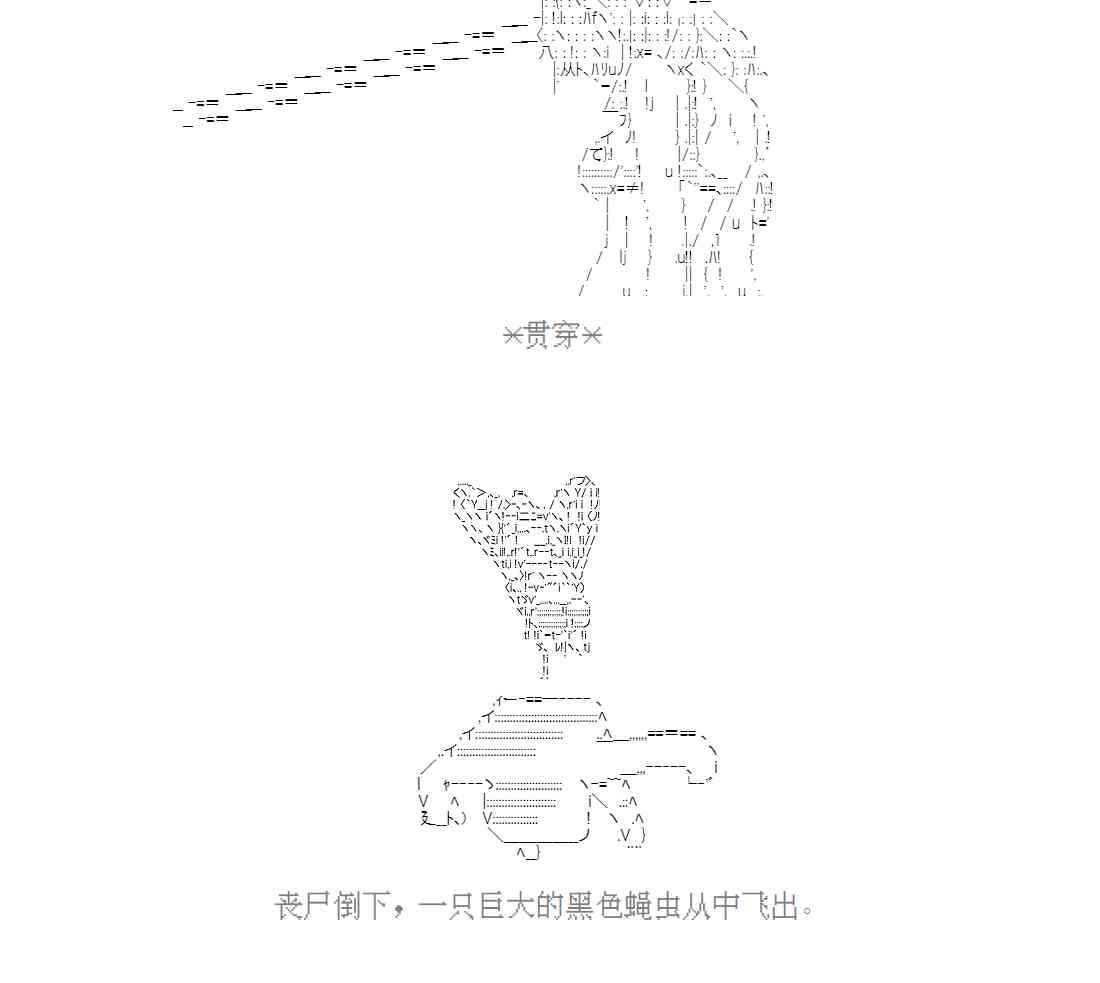 ※贯穿※

丧尸倒下，一只巨大的黑色蝇虫从中飞出。